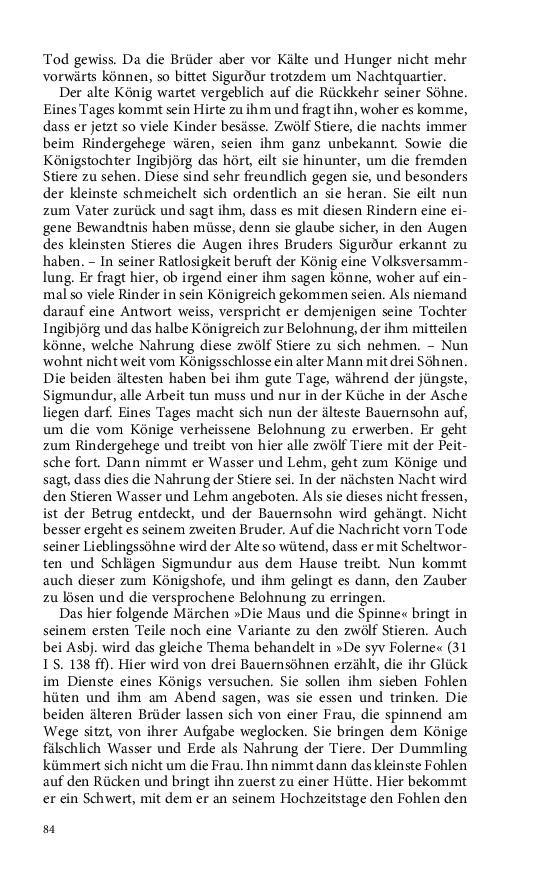 Tod gewiss. Da die Brüder aber vor Kälte und Hunger nicht mehr vorwärts können, so bittet Sigurður trotzdem um Nachtquartier.

Der alte König wartet vergeblich auf die Rückkehr seiner Söhne. Eines Tages kommt sein Hirte zu ihm und fragt ihn, woher es komme, dass er jetzt so viele Kinder besässe. Zwölf Stiere, die nachts immer beim Rindergehege wären, seien ihm ganz unbekannt. Sowie die Königstochter Ingibjörg das hört, eilt sie hinunter, um die fremden Stiere zu sehen. Diese sind sehr freundlich gegen sie, und besonders der kleinste schmeichelt sich ordentlich an sie heran. Sie eilt nun zum Vater zurück und sagt ihm, dass es mit diesen Rindern eine eigene Bewandtnis haben müsse, denn sie glaube sicher, in den Augen des kleinsten Stieres die Augen ihres Bruders Sigurður erkannt zu haben. – In seiner Ratlosigkeit beruft der König eine Volksversammlung. Er fragt hier, ob irgend einer ihm sagen könne, woher auf einmal so viele Rinder in sein Königreich gekommen seien. Als niemand darauf eine Antwort weiss, verspricht er demjenigen seine Tochter Ingibjörg und das halbe Königreich zur Belohnung, der ihm mitteilen könne, welche Nahrung diese zwölf Stiere zu sich nehmen. – Nun wohnt nicht weit vom Königsschlosse ein alter Mann mit drei Söhnen. Die beiden ältesten haben bei ihm gute Tage, während der jüngste, Sigmundur, alle Arbeit tun muss und nur in der Küche in der Asche liegen darf. Eines Tages macht sich nun der älteste Bauernsohn auf, um die vom Könige verheissene Belohnung zu erwerben. Er geht zum Rindergehege und treibt von hier alle zwölf Tiere mit der Peitsche fort. Dann nimmt er Wasser und Lehm, geht zum Könige und sagt, dass dies die Nahrung der Stiere sei. In der nächsten Nacht wird den Stieren Wasser und Lehm angeboten. Als sie dieses nicht fressen, ist der Betrug entdeckt, und der Bauernsohn wird gehängt. Nicht besser ergeht es seinem zweiten Bruder. Auf die Nachricht vorn Tode seiner Lieblingssöhne wird der Alte so wütend, dass er mit Scheltworten und Schlägen Sigmundur aus dem Hause treibt. Nun kommt auch dieser zum Königshofe, und ihm gelingt es dann, den Zauber zu lösen und die versprochene Belohnung zu erringen.

Das hier folgende Märchen »Die Maus und die Spinne« bringt in seinem ersten Teile noch eine Variante zu den zwölf Stieren. Auch bei Asbj. wird das gleiche Thema behandelt in »De syv Folerne« (31 I S. 138 ff). Hier wird von drei Bauernsöhnen erzählt, die ihr Glück im Dienste eines Königs versuchen. Sie sollen ihm sieben Fohlen hüten und ihm am Abend sagen, was sie essen und trinken. Die beiden älteren Brüder lassen sich von einer Frau, die spinnend am Wege sitzt, von ihrer Aufgabe weglocken. Sie bringen dem Könige fälschlich Wasser und Erde als Nahrung der Tiere. Der Dummling kümmert sich nicht um die Frau. Ihn nimmt dann das kleinste Fohlen auf den Rücken und bringt ihn zuerst zu einer Hütte. Hier bekommt er ein Schwert, mit dem er an seinem Hochzeitstage den Fohlen den

84